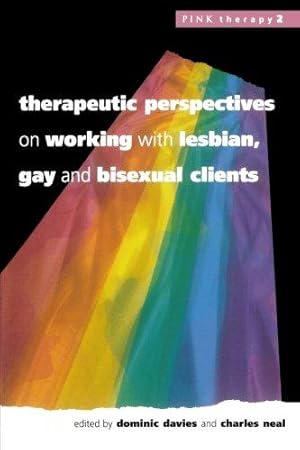 PINK therapy 2

therapeutic perspectives on working with lesbian, gay and bisexual clients

edited by dominic davies and charles neal